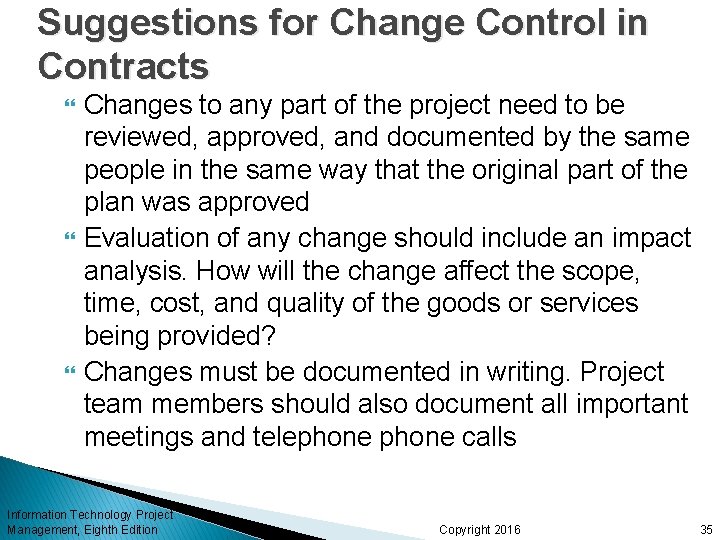 Suggestions for Change Control in Contracts

Changes to any part of the project need to be reviewed, approved, and documented by the same people in the same way that the original part of the plan was approved

Evaluation of any change should include an impact analysis. How will the change affect the scope, time, cost, and quality of the goods or services being provided?

Changes must be documented in writing. Project team members should also document all important meetings and telephone phone calls

Information Technology Project Management, Eighth Edition

Copyright 2016

35